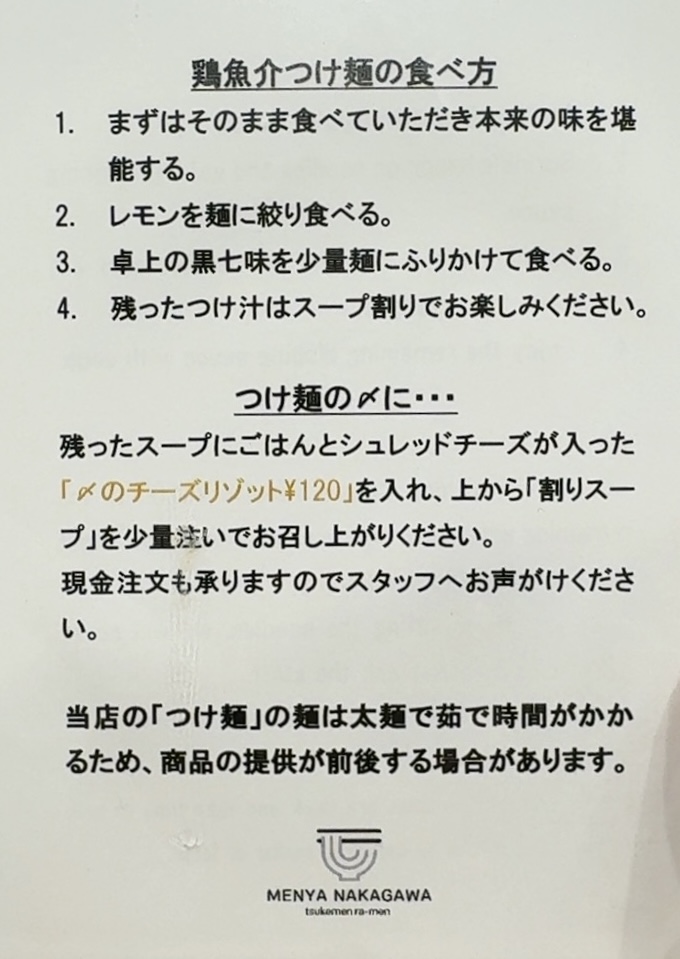 鶏魚介つけ麺の食べ方

1. まずはそのまま食べていただき本来の味を堪能する。

2. レモンを麺に絞り食べる。

3. 卓上の黒七味を少量麺にふりかけて食べる。

4. 残ったつけ汁はスープ割りでお楽しみください。

つけ麺の〆に・・・

残ったスープにごはんとシュレッドチーズが入った「〆のチーズリゾット¥120」を入れ、上から「割りスープ」を少量注いでお召し上がりください。
現金注文も承りますのでスタッフへお声がけください。

当店の「つけ麺」の麺は太麺で茹で時間がかかるため、商品の提供が前後する場合があります。

MENYA NAKAGAWA
tsukemen ra-men